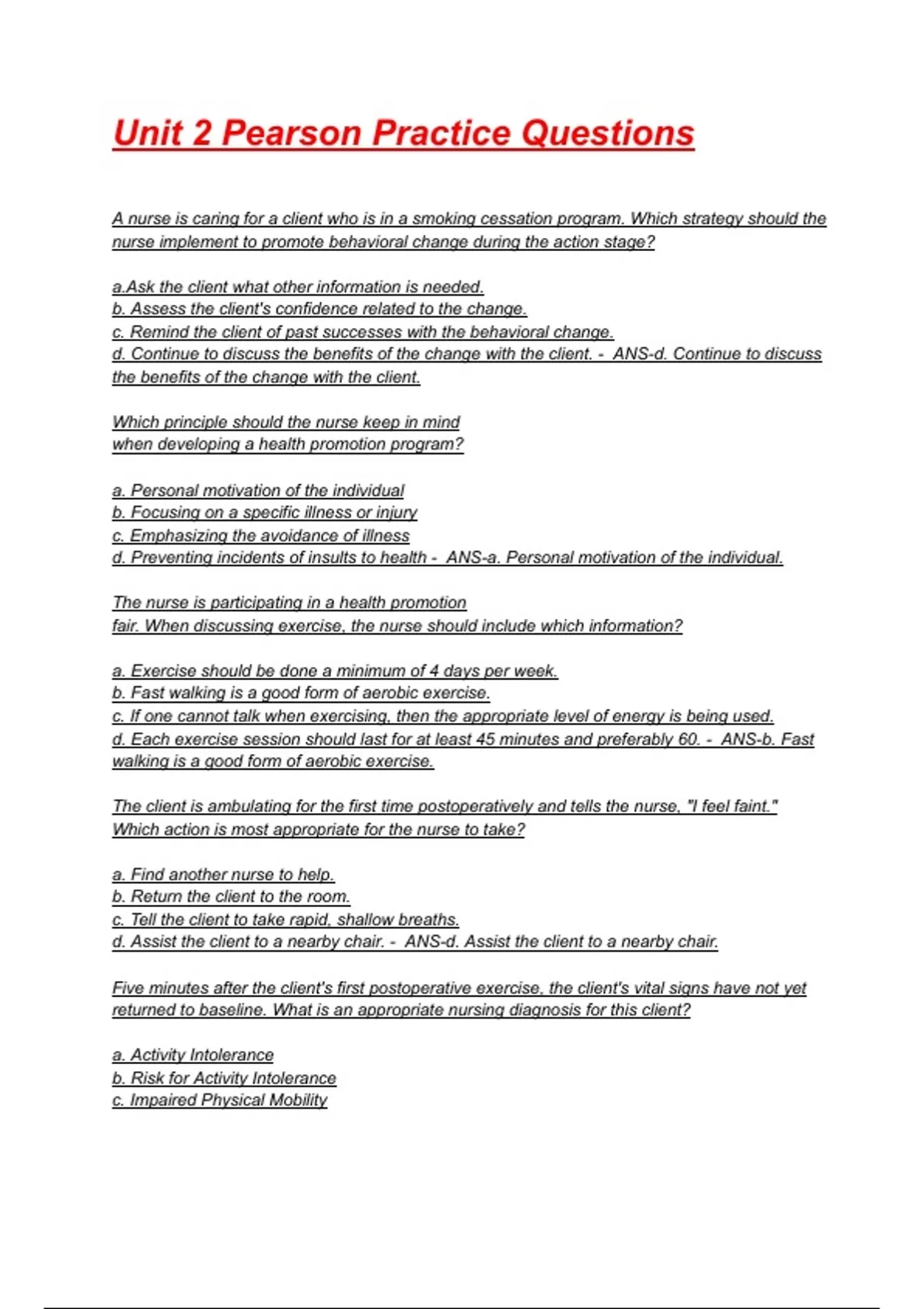 Unit 2 Pearson Practice Questions

A nurse is caring for a client who is in a smoking cessation program. Which strategy should the nurse implement to promote behavioral change during the action stage?

a.Ask the client what other information is needed.
b. Assess the client's confidence related to the change.
c. Remind the client of past successes with the behavioral change.
d. Continue to discuss the benefits of the change with the client. - ANS-d. Continue to discuss the benefits of the change with the client.

Which principle should the nurse keep in mind when developing a health promotion program?

a. Personal motivation of the individual
b. Focusing on a specific illness or injury
c. Emphasizing the avoidance of illness
d. Preventing incidents of insults to health - ANS-a. Personal motivation of the individual.

The nurse is participating in a health promotion fair. When discussing exercise, the nurse should include which information?

a. Exercise should be done a minimum of 4 days per week.
b. Fast walking is a good form of aerobic exercise.
c. If one cannot talk when exercising, then the appropriate level of energy is being used.
d. Each exercise session should last for at least 45 minutes and preferably 60. - ANS-b. Fast walking is a good form of aerobic exercise.

The client is ambulating for the first time postoperatively and tells the nurse, "I feel faint." Which action is most appropriate for the nurse to take?

a. Find another nurse to help.
b. Return the client to the room.
c. Tell the client to take rapid, shallow breaths.
d. Assist the client to a nearby chair. - ANS-d. Assist the client to a nearby chair.

Five minutes after the client's first postoperative exercise, the client's vital signs have not yet returned to baseline. What is an appropriate nursing diagnosis for this client?

a. Activity Intolerance
b. Risk for Activity Intolerance
c. Impaired Physical Mobility